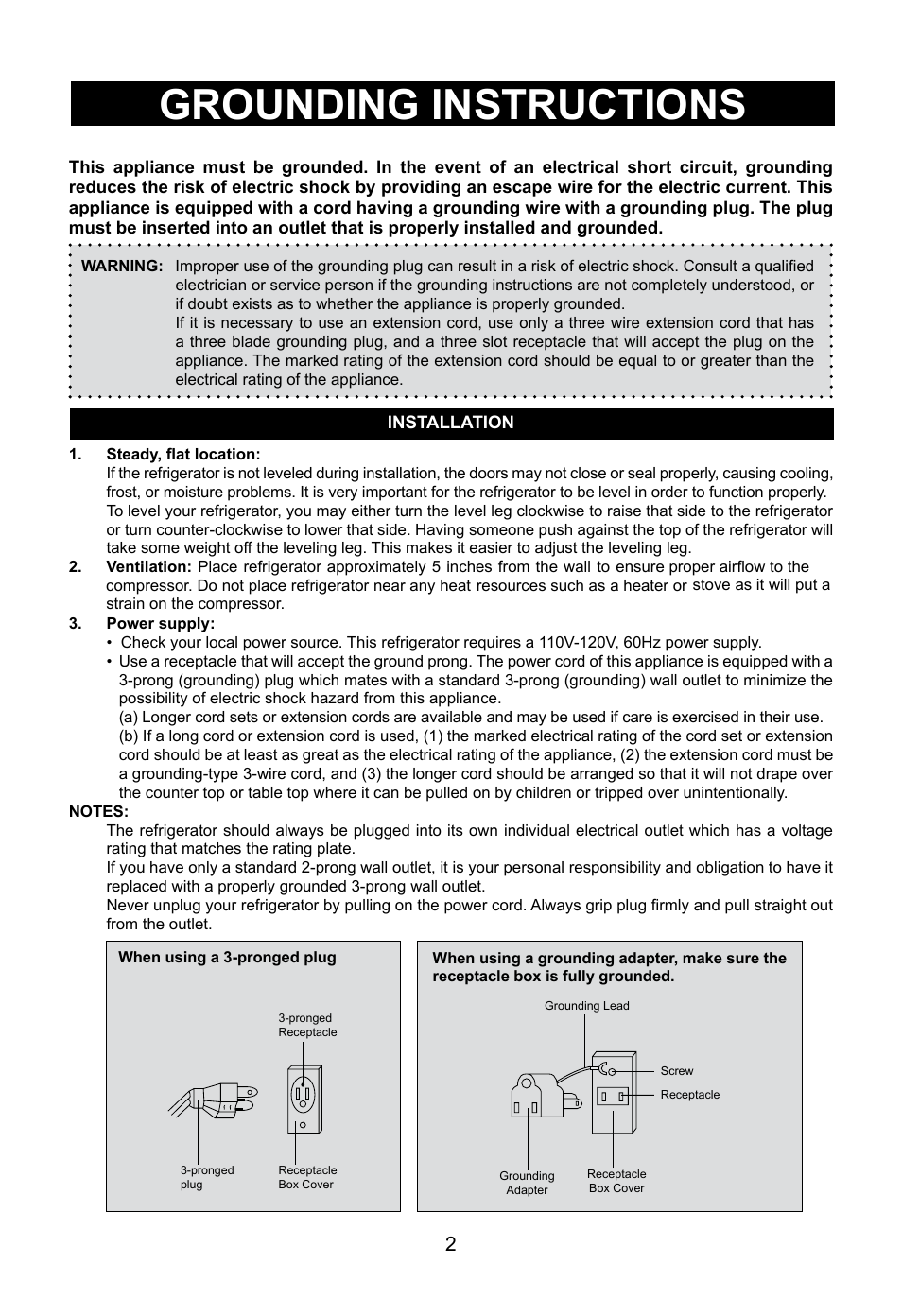 GROUNDING INSTRUCTIONS

This appliance must be grounded. In the event of an electrical short circuit, grounding reduces the risk of electric shock by providing an escape wire for the electric current. This appliance is equipped with a cord having a grounding wire with a grounding plug. The plug must be inserted into an outlet that is properly installed and grounded.

WARNING: Improper use of the grounding plug can result in a risk of electric shock. Consult a qualified electrician or service person if the grounding instructions are not completely understood, or if doubt exists as to whether the appliance is properly grounded.
If it is necessary to use an extension cord, use only a three wire extension cord that has a three blade grounding plug, and a three slot receptacle that will accept the plug on the appliance. The marked rating of the extension cord should be equal to or greater than the electrical rating of the appliance.

INSTALLATION

1. Steady, flat location:
If the refrigerator is not leveled during installation, the doors may not close or seal properly, causing cooling, frost, or moisture problems. It is very important for the refrigerator to be level in order to function properly. To level your refrigerator, you may either turn the level leg clockwise to raise that side to the refrigerator or turn counter-clockwise to lower that side. Having someone push against the top of the refrigerator will take some weight off the leveling leg. This makes it easier to adjust the leveling leg.
2. Ventilation: Place refrigerator approximately 5 inches from the wall to ensure proper airflow to the compressor. Do not place refrigerator near any heat resources such as a heater or stove as it will put a strain on the compressor.
3. Power supply:
• Check your local power source. This refrigerator requires a 110V-120V, 60Hz power supply.
• Use a receptacle that will accept the ground prong. The power cord of this appliance is equipped with a 3-prong (grounding) plug which mates with a standard 3-prong (grounding) wall outlet to minimize the possibility of electric shock hazard from this appliance.
(a) Longer cord sets or extension cords are available and may be used if care is exercised in their use.
(b) If a long cord or extension cord is used, (1) the marked electrical rating of the cord set or extension cord should be at least as great as the electrical rating of the appliance, (2) the extension cord must be a grounding-type 3-wire cord, and (3) the longer cord should be arranged so that it will not drape over the counter top or table top where it can be pulled on by children or tripped over unintentionally.
NOTES:
The refrigerator should always be plugged into its own individual electrical outlet which has a voltage rating that matches the rating plate.
If you have only a standard 2-prong wall outlet, it is your personal responsibility and obligation to have it replaced with a properly grounded 3-prong wall outlet.
Never unplug your refrigerator by pulling on the power cord. Always grip plug firmly and pull straight out from the outlet.

When using a 3-pronged plug
3-pronged Receptacle
3-pronged plug
Receptacle Box Cover

When using a grounding adapter, make sure the receptacle box is fully grounded.
Grounding Lead
Screw
Receptacle
Grounding Adapter
Receptacle Box Cover

2